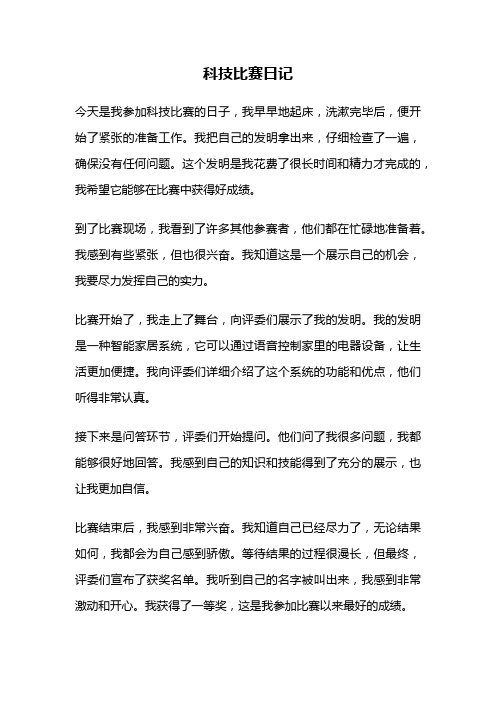 科技比赛日记

今天是我参加科技比赛的日子，我早早地起床，洗漱完毕后，便开始了紧张的准备工作。我把自己的发明拿出来，仔细检查了一遍，确保没有任何问题。这个发明是我花费了很长时间和精力才完成的，我希望它能够在比赛中获得好成绩。

到了比赛现场，我看到了许多其他参赛者，他们都在忙碌地准备着。我感到有些紧张，但也很兴奋。我知道这是一个展示自己的机会，我要尽力发挥自己的实力。

比赛开始了，我走上了舞台，向评委们展示了我的发明。我的发明是一种智能家居系统，它可以通过语音控制家里的电器设备，让生活更加便捷。我向评委们详细介绍了这个系统的功能和优点，他们听得非常认真。

接下来是问答环节，评委们开始提问。他们问了我很多问题，我都能够很好地回答。我感到自己的知识和技能得到了充分的展示，也让我更加自信。

比赛结束后，我感到非常兴奋。我知道自己已经尽力了，无论结果如何，我都会为自己感到骄傲。等待结果的过程很漫长，但最终，评委们宣布了获奖名单。我听到自己的名字被叫出来，我感到非常激动和开心。我获得了一等奖，这是我参加比赛以来最好的成绩。